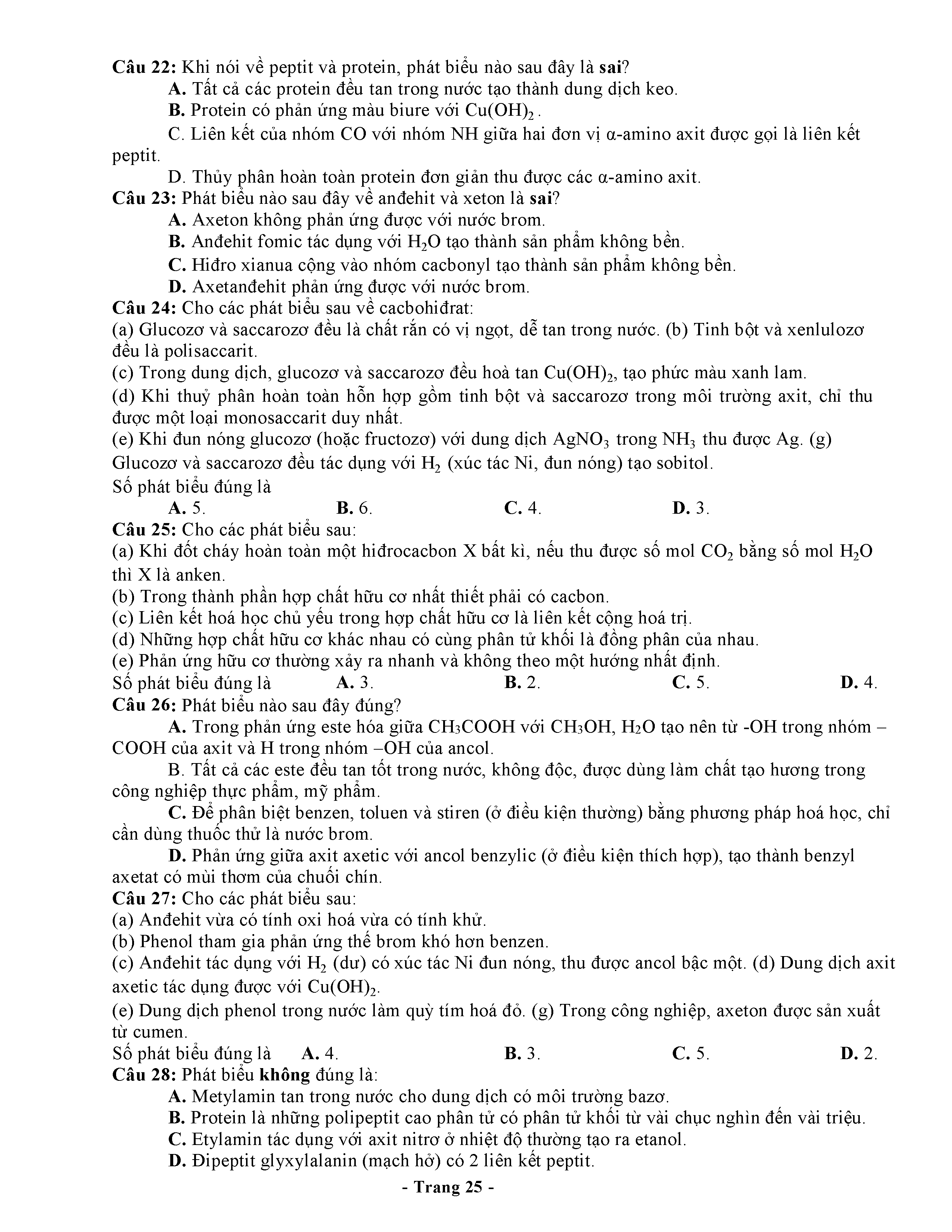 Câu 22: Khi nói về peptit và protein, phát biểu nào sau đây là sai?

A. Tất cả các protein đều tan trong nước tạo thành dung dịch keo.

B. Protein có phản ứng màu biure với $Cu(OH)_2$.

C. Liên kết của nhóm CO với nhóm NH giữa hai đơn vị α-amino axit được gọi là liên kết peptit.

D. Thủy phân hoàn toàn protein đơn giản thu được các α-amino axit.

Câu 23: Phát biểu nào sau đây về anđehit và xeton là sai?

A. Axeton không phản ứng được với nước brom.

B. Anđehit fomic tác dụng với $H_2O$ tạo thành sản phẩm không bền.

C. Hiđro xianua cộng vào nhóm cacbonyl tạo thành sản phẩm không bền.

D. Axetanđehit phản ứng được với nước brom.

Câu 24: Cho các phát biểu sau về cacbohiđrat:

(a) Glucozơ và saccarozơ đều là chất rắn có vị ngọt, dễ tan trong nước. (b) Tinh bột và xenlulozơ đều là polisaccarit.

(c) Trong dung dịch, glucozơ và saccarozơ đều hoà tan $Cu(OH)_2$, tạo phức màu xanh lam.

(d) Khi thuỷ phân hoàn toàn hỗn hợp gồm tinh bột và saccarozơ trong môi trường axit, chỉ thu được một loại monosaccarit duy nhất.

(e) Khi đun nóng glucozơ (hoặc fructozơ) với dung dịch $AgNO_3$ trong $NH_3$ thu được Ag. (g) Glucozơ và saccarozơ đều tác dụng với $H_2$ (xúc tác Ni, đun nóng) tạo sobitol.

Số phát biểu đúng là

A. 5.
B. 6.
C. 4.
D. 3.

Câu 25: Cho các phát biểu sau:

(a) Khi đốt cháy hoàn toàn một hiđrocacbon X bất kì, nếu thu được số mol $CO_2$ bằng số mol $H_2O$ thì X là anken.

(b) Trong thành phần hợp chất hữu cơ nhất thiết phải có cacbon.

(c) Liên kết hoá học chủ yếu trong hợp chất hữu cơ là liên kết cộng hoá trị.

(d) Những hợp chất hữu cơ khác nhau có cùng phân tử khối là đồng phân của nhau.

(e) Phản ứng hữu cơ thường xảy ra nhanh và không theo một hướng nhất định.

Số phát biểu đúng là A. 3. B. 2. C. 5. D. 4.

Câu 26: Phát biểu nào sau đây đúng?

A. Trong phản ứng este hóa giữa $CH_3COOH$ với $CH_3OH$, $H_2O$ tạo nên từ -OH trong nhóm –COOH của axit và H trong nhóm –OH của ancol.

B. Tất cả các este đều tan tốt trong nước, không độc, được dùng làm chất tạo hương trong công nghiệp thực phẩm, mỹ phẩm.

C. Để phân biệt benzen, toluen và stiren (ở điều kiện thường) bằng phương pháp hoá học, chỉ cần dùng thuốc thử là nước brom.

D. Phản ứng giữa axit axetic với ancol benzylic (ở điều kiện thích hợp), tạo thành benzyl axetat có mùi thơm của chuối chín.

Câu 27: Cho các phát biểu sau:

(a) Anđehit vừa có tính oxi hoá vừa có tính khử.

(b) Phenol tham gia phản ứng thế brom khó hơn benzen.

(c) Anđehit tác dụng với $H_2$ (dư) có xúc tác Ni đun nóng, thu được ancol bậc một. (d) Dung dịch axit axetic tác dụng được với $Cu(OH)_2$.

(e) Dung dịch phenol trong nước làm quỳ tím hoá đỏ. (g) Trong công nghiệp, axeton được sản xuất từ cumen.

Số phát biểu đúng là A. 4. B. 3. C. 5. D. 2.

Câu 28: Phát biểu không đúng là:

A. Metylamin tan trong nước cho dung dịch có môi trường bazơ.

B. Protein là những polipeptit cao phân tử có phân tử khối từ vài chục nghìn đến vài triệu.

C. Etylamin tác dụng với axit nitrơ ở nhiệt độ thường tạo ra etanol.

D. Đipeptit glyxylalanin (mạch hở) có 2 liên kết peptit.

- Trang 25 -